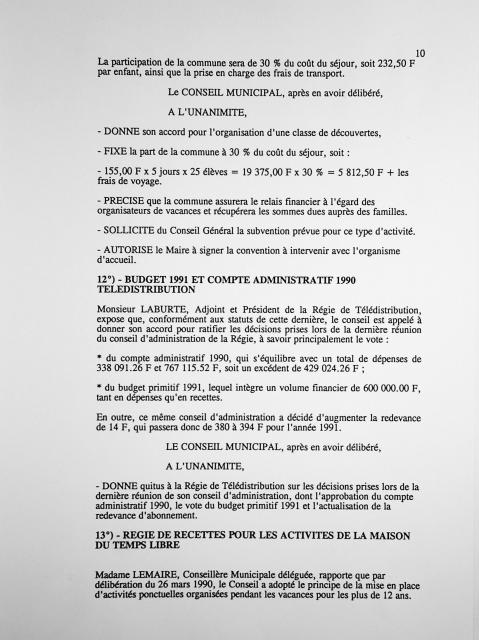 10

La participation de la commune sera de 30 % du coût du séjour, soit 232,50 F par enfant, ainsi que la prise en charge des frais de transport.

Le CONSEIL MUNICIPAL, après en avoir délibéré,

A L'UNANIMITE,

- DONNE son accord pour l'organisation d'une classe de découvertes,

- FIXE la part de la commune à 30 % du coût du séjour, soit :

- 155,00 F x 5 jours x 25 élèves = 19 375,00 F x 30 % = 5 812,50 F + les frais de voyage.

- PRECISE que la commune assurera le relais financier à l'égard des organisateurs de vacances et récupérera les sommes dues auprès des familles.

- SOLLICITE du Conseil Général la subvention prévue pour ce type d'activité.

- AUTORISE le Maire à signer la convention à intervenir avec l'organisme d'accueil.

12°) - BUDGET 1991 ET COMPTE ADMINISTRATIF 1990 TELEDISTRIBUTION

Monsieur LABURTE, Adjoint et Président de la Régie de Télédistribution, expose que, conformément aux statuts de cette dernière, le conseil est appelé à donner son accord pour ratifier les décisions prises lors de la dernière réunion du conseil d'administration de la Régie, à savoir principalement le vote :

* du compte administratif 1990, qui s'équilibre avec un total de dépenses de 338 091.26 F et 767 115.52 F, soit un excédent de 429 024.26 F ;

* du budget primitif 1991, lequel intègre un volume financier de 600 000.00 F, tant en dépenses qu'en recettes.

En outre, ce même conseil d'administration a décidé d'augmenter la redevance de 14 F, qui passera donc de 380 à 394 F pour l'année 1991.

LE CONSEIL MUNICIPAL, après en avoir délibéré,

A L'UNANIMITE,

- DONNE quitus à la Régie de Télédistribution sur les décisions prises lors de la dernière réunion de son conseil d'administration, dont l'approbation du compte administratif 1990, le vote du budget primitif 1991 et l'actualisation de la redevance d'abonnement.

13°) - REGIE DE RECETTES POUR LES ACTIVITES DE LA MAISON DU TEMPS LIBRE

Madame LEMAIRE, Conseillère Municipale déléguée, rapporte que par délibération du 26 mars 1990, le Conseil a adopté le principe de la mise en place d'activités ponctuelles organisées pendant les vacances pour les plus de 12 ans.